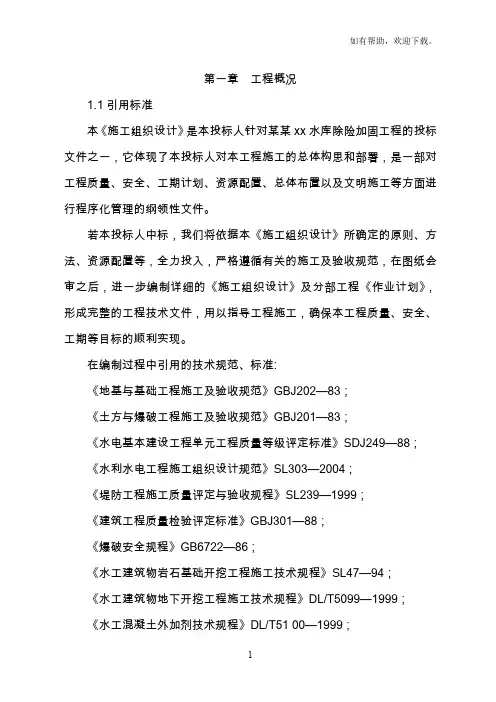 如有帮助，欢迎下载。

第一章　工程概况

1.1 引用标准

本《施工组织设计》是本投标人针对某某 xx 水库除险加固工程的投标文件之一，它体现了本投标人对本工程施工的总体构思和部署，是一部对工程质量、安全、工期计划、资源配置、总体布置以及文明施工等方面进行程序化管理的纲领性文件。

若本投标人中标，我们将依据本《施工组织设计》所确定的原则、方法、资源配置等，全力投入，严格遵循有关的施工及验收规范，在图纸会审之后，进一步编制详细的《施工组织设计》及分部工程《作业计划》，形成完整的工程技术文件，用以指导工程施工，确保本工程质量、安全、工期等目标的顺利实现。

在编制过程中引用的技术规范、标准:

《地基与基础工程施工及验收规范》GBJ202—83；

《土方与爆破工程施工及验收规范》GBJ201—83；

《水电基本建设工程单元工程质量等级评定标准》SDJ249—88；

《水利水电工程施工组织设计规范》SL303—2004；

《堤防工程施工质量评定与验收规程》SL239—1999；

《建筑工程质量检验评定标准》GBJ301—88；

《爆破安全规程》GB6722—86；

《水工建筑物岩石基础开挖工程施工技术规程》SL47—94；

《水工建筑物地下开挖工程施工技术规程》DL/T5099—1999；

《水工混凝土外加剂技术规程》DL/T51 00—1999；

1